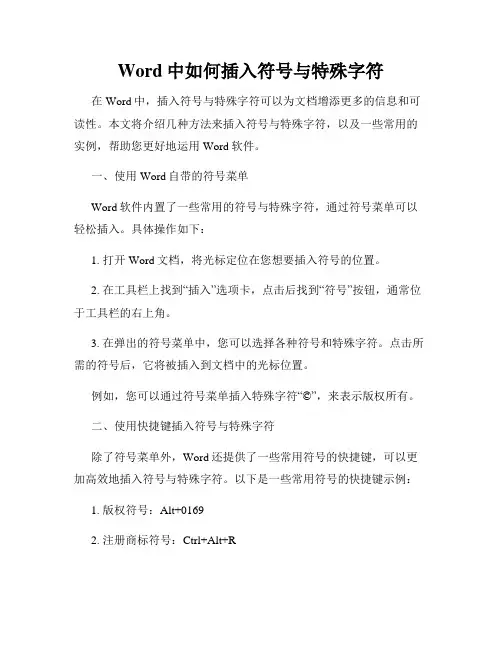 Word 中如何插入符号与特殊字符

在 Word 中，插入符号与特殊字符可以为文档增添更多的信息和可读性。本文将介绍几种方法来插入符号与特殊字符，以及一些常用的实例，帮助您更好地运用 Word 软件。

一、使用 Word 自带的符号菜单

Word 软件内置了一些常用的符号与特殊字符，通过符号菜单可以轻松插入。具体操作如下：

1. 打开 Word 文档，将光标定位在您想要插入符号的位置。

2. 在工具栏上找到“插入”选项卡，点击后找到“符号”按钮，通常位于工具栏的右上角。

3. 在弹出的符号菜单中，您可以选择各种符号和特殊字符。点击所需的符号后，它将被插入到文档中的光标位置。

例如，您可以通过符号菜单插入特殊字符“©”，来表示版权所有。

二、使用快捷键插入符号与特殊字符

除了符号菜单外，Word 还提供了一些常用符号的快捷键，可以更加高效地插入符号与特殊字符。以下是一些常用符号的快捷键示例：

1. 版权符号：Alt+0169

2. 注册商标符号：Ctrl+Alt+R